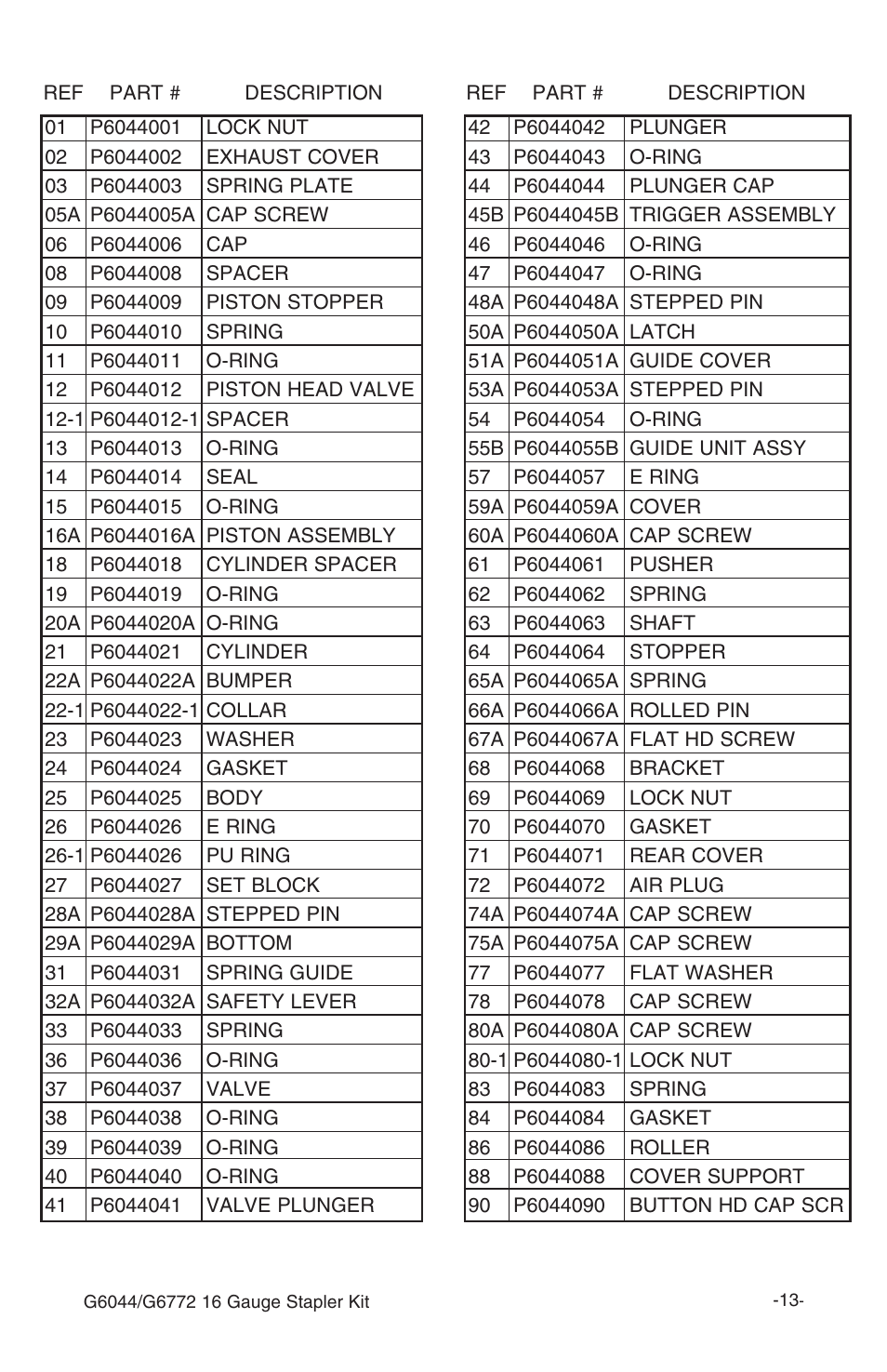 | REF | PART # | DESCRIPTION |
|---|---|---|
| 01 | P6044001 | LOCK NUT |
| 02 | P6044002 | EXHAUST COVER |
| 03 | P6044003 | SPRING PLATE |
| 05A | P6044005A | CAP SCREW |
| 06 | P6044006 | CAP |
| 08 | P6044008 | SPACER |
| 09 | P6044009 | PISTON STOPPER |
| 10 | P6044010 | SPRING |
| 11 | P6044011 | O-RING |
| 12 | P6044012 | PISTON HEAD VALVE |
| 12-1 | P6044012-1 | SPACER |
| 13 | P6044013 | O-RING |
| 14 | P6044014 | SEAL |
| 15 | P6044015 | O-RING |
| 16A | P6044016A | PISTON ASSEMBLY |
| 18 | P6044018 | CYLINDER SPACER |
| 19 | P6044019 | O-RING |
| 20A | P6044020A | O-RING |
| 21 | P6044021 | CYLINDER |
| 22A | P6044022A | BUMPER |
| 22-1 | P6044022-1 | COLLAR |
| 23 | P6044023 | WASHER |
| 24 | P6044024 | GASKET |
| 25 | P6044025 | BODY |
| 26 | P6044026 | E RING |
| 26-1 | P6044026 | PU RING |
| 27 | P6044027 | SET BLOCK |
| 28A | P6044028A | STEPPED PIN |
| 29A | P6044029A | BOTTOM |
| 31 | P6044031 | SPRING GUIDE |
| 32A | P6044032A | SAFETY LEVER |
| 33 | P6044033 | SPRING |
| 36 | P6044036 | O-RING |
| 37 | P6044037 | VALVE |
| 38 | P6044038 | O-RING |
| 39 | P6044039 | O-RING |
| 40 | P6044040 | O-RING |
| 41 | P6044041 | VALVE PLUNGER |

| REF | PART # | DESCRIPTION |
|---|---|---|
| 42 | P6044042 | PLUNGER |
| 43 | P6044043 | O-RING |
| 44 | P6044044 | PLUNGER CAP |
| 45B | P6044045B | TRIGGER ASSEMBLY |
| 46 | P6044046 | O-RING |
| 47 | P6044047 | O-RING |
| 48A | P6044048A | STEPPED PIN |
| 50A | P6044050A | LATCH |
| 51A | P6044051A | GUIDE COVER |
| 53A | P6044053A | STEPPED PIN |
| 54 | P6044054 | O-RING |
| 55B | P6044055B | GUIDE UNIT ASSY |
| 57 | P6044057 | E RING |
| 59A | P6044059A | COVER |
| 60A | P6044060A | CAP SCREW |
| 61 | P6044061 | PUSHER |
| 62 | P6044062 | SPRING |
| 63 | P6044063 | SHAFT |
| 64 | P6044064 | STOPPER |
| 65A | P6044065A | SPRING |
| 66A | P6044066A | ROLLED PIN |
| 67A | P6044067A | FLAT HD SCREW |
| 68 | P6044068 | BRACKET |
| 69 | P6044069 | LOCK NUT |
| 70 | P6044070 | GASKET |
| 71 | P6044071 | REAR COVER |
| 72 | P6044072 | AIR PLUG |
| 74A | P6044074A | CAP SCREW |
| 75A | P6044075A | CAP SCREW |
| 77 | P6044077 | FLAT WASHER |
| 78 | P6044078 | CAP SCREW |
| 80A | P6044080A | CAP SCREW |
| 80-1 | P6044080-1 | LOCK NUT |
| 83 | P6044083 | SPRING |
| 84 | P6044084 | GASKET |
| 86 | P6044086 | ROLLER |
| 88 | P6044088 | COVER SUPPORT |
| 90 | P6044090 | BUTTON HD CAP SCR |

G6044/G6772 16 Gauge Stapler Kit

-13-